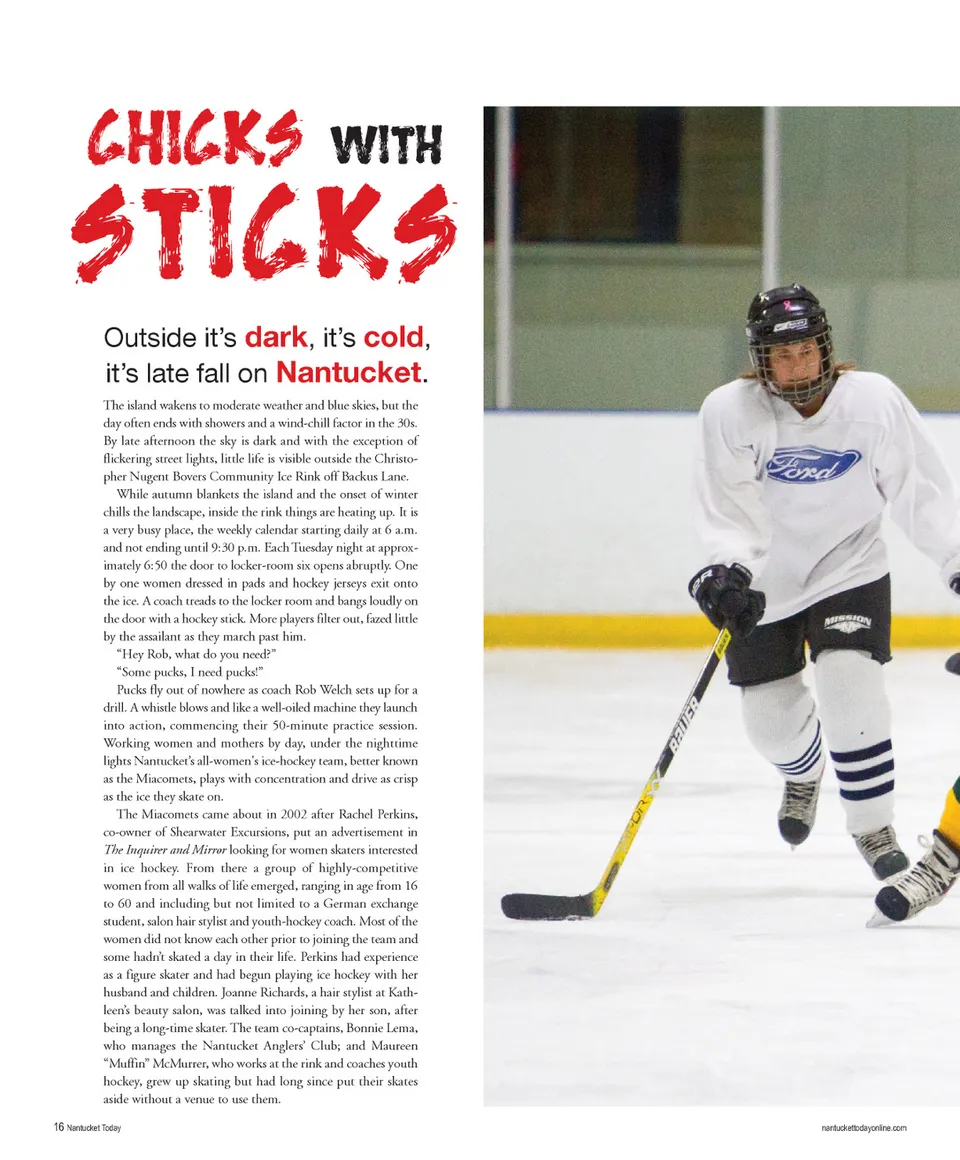 CHICKS WITH STICKS

Outside it's dark, it's cold, it's late fall on Nantucket.

The island wakens to moderate weather and blue skies, but the day often ends with showers and a wind-chill factor in the 30s. By late afternoon the sky is dark and with the exception of flickering street lights, little life is visible outside the Christopher Nugent Bovers Community Ice Rink off Backus Lane.

While autumn blankets the island and the onset of winter chills the landscape, inside the rink things are heating up. It is a very busy place, the weekly calendar starting daily at 6 a.m. and not ending until 9:30 p.m. Each Tuesday night at approximately 6:50 the door to locker-room six opens abruptly. One by one women dressed in pads and hockey jerseys exit onto the ice. A coach treads to the locker room and bangs loudly on the door with a hockey stick. More players filter out, fazed little by the assailant as they march past him.

"Hey Rob, what do you need?"

"Some pucks, I need pucks!"

Pucks fly out of nowhere as coach Rob Welch sets up for a drill. A whistle blows and like a well-oiled machine they launch into action, commencing their 50-minute practice session. Working women and mothers by day, under the nighttime lights Nantucket's all-women's ice-hockey team, better known as the Miacomets, plays with concentration and drive as crisp as the ice they skate on.

The Miacomets came about in 2002 after Rachel Perkins, co-owner of Shearwater Excursions, put an advertisement in The Inquirer and Mirror looking for women skaters interested in ice hockey. From there a group of highly-competitive women from all walks of life emerged, ranging in age from 16 to 60 and including but not limited to a German exchange student, salon hair stylist and youth-hockey coach. Most of the women did not know each other prior to joining the team and some hadn't skated a day in their life. Perkins had experience as a figure skater and had begun playing ice hockey with her husband and children. Joanne Richards, a hair stylist at Kathleen's beauty salon, was talked into joining by her son, after being a long-time skater. The team co-captains, Bonnie Lema, who manages the Nantucket Anglers' Club; and Maureen "Muffin" McMurrer, who works at the rink and coaches youth hockey, grew up skating but had long since put their skates aside without a venue to use them.

Ford

MISSION

BAUER

16 Nantucket Today

nantuckettodayonline.com